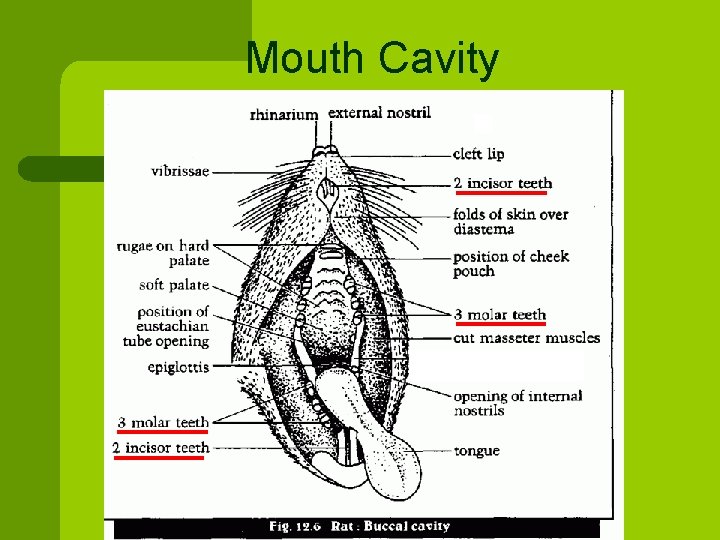 Mouth Cavity

rhinarium

external nostril

vibrissae

rugae on hard palate

soft palate

position of eustachian tube opening

epiglottis

3 molar teeth

2 incisor teeth

cleft lip

2 incisor teeth

folds of skin over diastema

position of cheek pouch

3 molar teeth

cut masseter muscles

opening of internal nostrils

tongue

Fig. 12.6 Rat : Buccal cavity